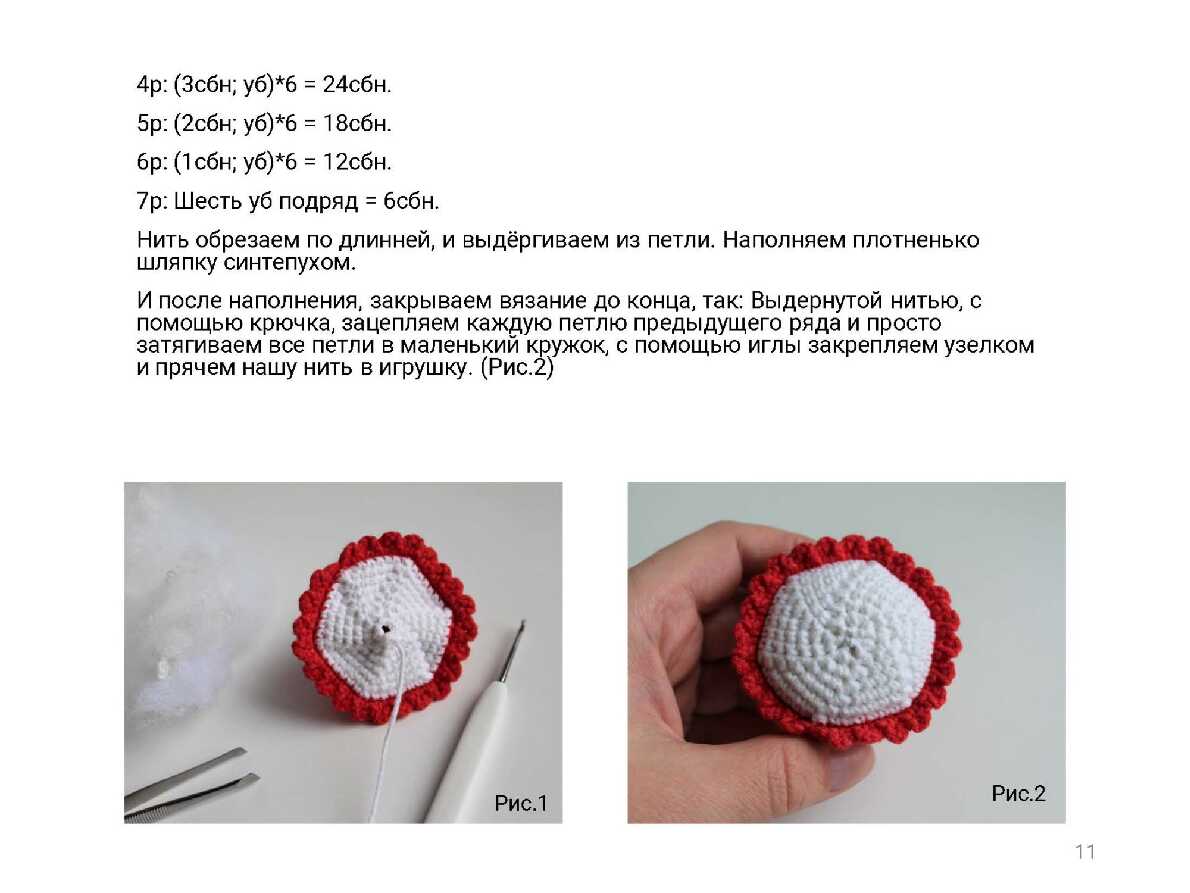 4р: (3сбн; уб)*6 = 24сбн.

5р: (2сбн; уб)*6 = 18сбн.

6р: (1сбн; уб)*6 = 12сбн.

7р: Шесть уб подряд = 6сбн.

Нить обрезаем по длинней, и выдёргиваем из петли. Наполняем плотненько шляпку синтепухом.

И после наполнения, закрываем вязание до конца, так: Выдернутой нитью, с помощью крючка, зацепляем каждую петлю предыдущего ряда и просто затягиваем все петли в маленький кружок, с помощью иглы закрепляем узелком и прячем нашу нить в игрушку. (Рис.2)

Рис.1

Рис.2

11